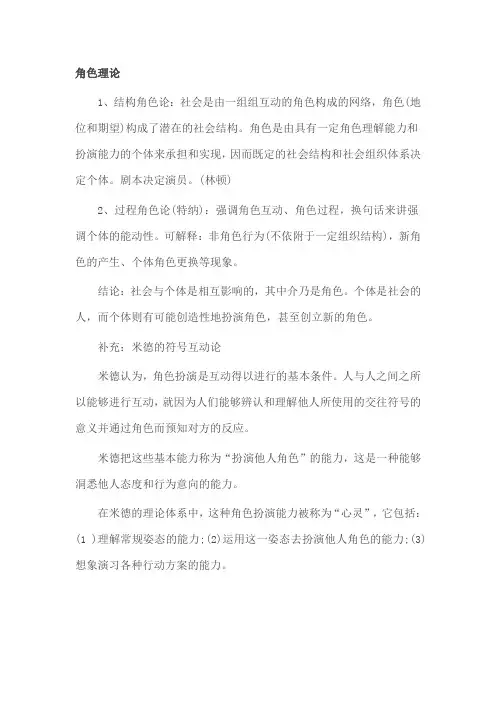 角色理论

1、结构角色论：社会是由一组组互动的角色构成的网络，角色(地位和期望)构成了潜在的社会结构。角色是由具有一定角色理解能力和扮演能力的个体来承担和实现，因而既定的社会结构和社会组织体系决定个体。剧本决定演员。(林顿)

2、过程角色论(特纳)：强调角色互动、角色过程，换句话来讲强调个体的能动性。可解释：非角色行为(不依附于一定组织结构)，新角色的产生、个体角色更换等现象。

结论：社会与个体是相互影响的，其中介乃是角色。个体是社会的人，而个体则有可能创造性地扮演角色，甚至创立新的角色。

补充：米德的符号互动论

米德认为，角色扮演是互动得以进行的基本条件。人与人之间之所以能够进行互动，就因为人们能够辨认和理解他人所使用的交往符号的意义并通过角色而预知对方的反应。

米德把这些基本能力称为“扮演他人角色”的能力，这是一种能够洞悉他人态度和行为意向的能力。

在米德的理论体系中，这种角色扮演能力被称为“心灵”，它包括：(1 )理解常规姿态的能力;(2)运用这一姿态去扮演他人角色的能力;(3)想象演习各种行动方案的能力。